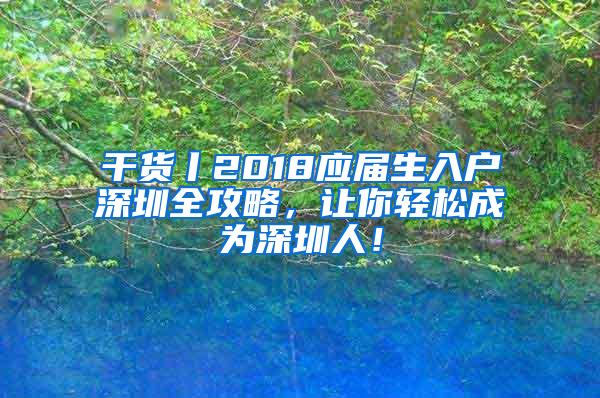 干货丨2018应届生入户深圳全攻略，让你轻松成为深圳人！